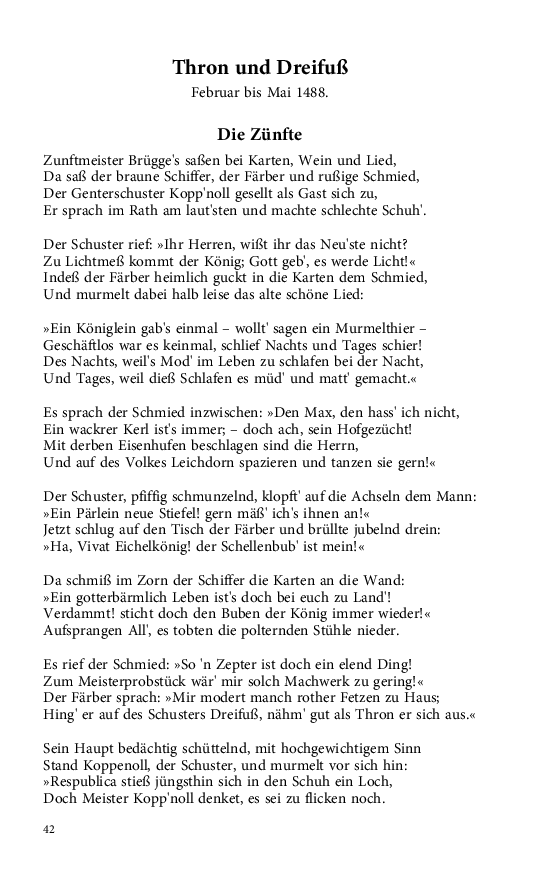 Thron und Dreifuß

Februar bis Mai 1488.

Die Zünfte

Zunftmeister Brügge's saßen bei Karten, Wein und Lied,
Da saß der braune Schiffer, der Färber und rußige Schmied,
Der Genterschuster Kopp'noll gesellt als Gast sich zu,
Er sprach im Rath am laut'sten und machte schlechte Schuh'.

Der Schuster rief: »Ihr Herren, wißt ihr das Neu'ste nicht?
Zu Lichtmeß kommt der König; Gott geb', es werde Licht!«
Indeß der Färber heimlich guckt in die Karten dem Schmied,
Und murmelt dabei halb leise das alte schöne Lied:

»Ein Königlein gab's einmal – wollt' sagen ein Murmelthier –
Geschäftlos war es keinmal, schlief Nachts und Tages schier!
Des Nachts, weil's Mod' im Leben zu schlafen bei der Nacht,
Und Tages, weil dieß Schlafen es müd' und matt' gemacht.«

Es sprach der Schmied inzwischen: »Den Max, den hass' ich nicht,
Ein wackrer Kerl ist's immer; – doch ach, sein Hofgezücht!
Mit derben Eisenhufen beschlagen sind die Herrn,
Und auf des Volkes Leichdorn spazieren und tanzen sie gern!«

Der Schuster, pfiffig schmunzelnd, klopft' auf die Achseln dem Mann:
»Ein Pärlein neue Stiefel! gern mäß' ich's ihnen an!«
Jetzt schlug auf den Tisch der Färber und brüllte jubelnd drein:
»Ha, Vivat Eichelkönig! der Schellenbub' ist mein!«

Da schmiß im Zorn der Schiffer die Karten an die Wand:
»Ein gotterbärmlich Leben ist's doch bei euch zu Land'!
Verdammt! sticht doch den Buben der König immer wieder!«
Aufsprangen All', es tobten die polternden Stühle nieder.

Es rief der Schmied: »So 'n Zepter ist doch ein elend Ding!
Zum Meisterprobstück wär' mir solch Machwerk zu gering!«
Der Färber sprach: »Mir modert manch rother Fetzen zu Haus;
Hing' er auf des Schusters Dreifuß, nähm' gut als Thron er sich aus.«

Sein Haupt bedächtig schüttelnd, mit hochgewichtigem Sinn
Stand Koppenoll, der Schuster, und murmelt vor sich hin:
»Respublica stieß jüngsthin sich in den Schuh ein Loch,
Doch Meister Kopp'noll denket, es sei zu flicken noch.

42